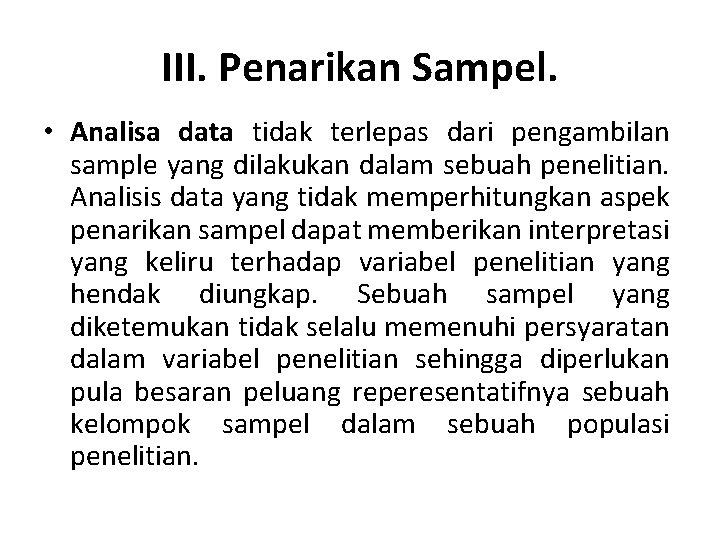 III. Penarikan Sampel.

• Analisa data tidak terlepas dari pengambilan sample yang dilakukan dalam sebuah penelitian. Analisis data yang tidak memperhitungkan aspek penarikan sampel dapat memberikan interpretasi yang keliru terhadap variabel penelitian yang hendak diungkap. Sebuah sampel yang diketemukan tidak selalu memenuhi persyaratan dalam variabel penelitian sehingga diperlukan pula besaran peluang reperesentatifnya sebuah kelompok sampel dalam sebuah populasi penelitian.